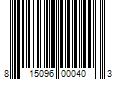 8 15096 00040 3